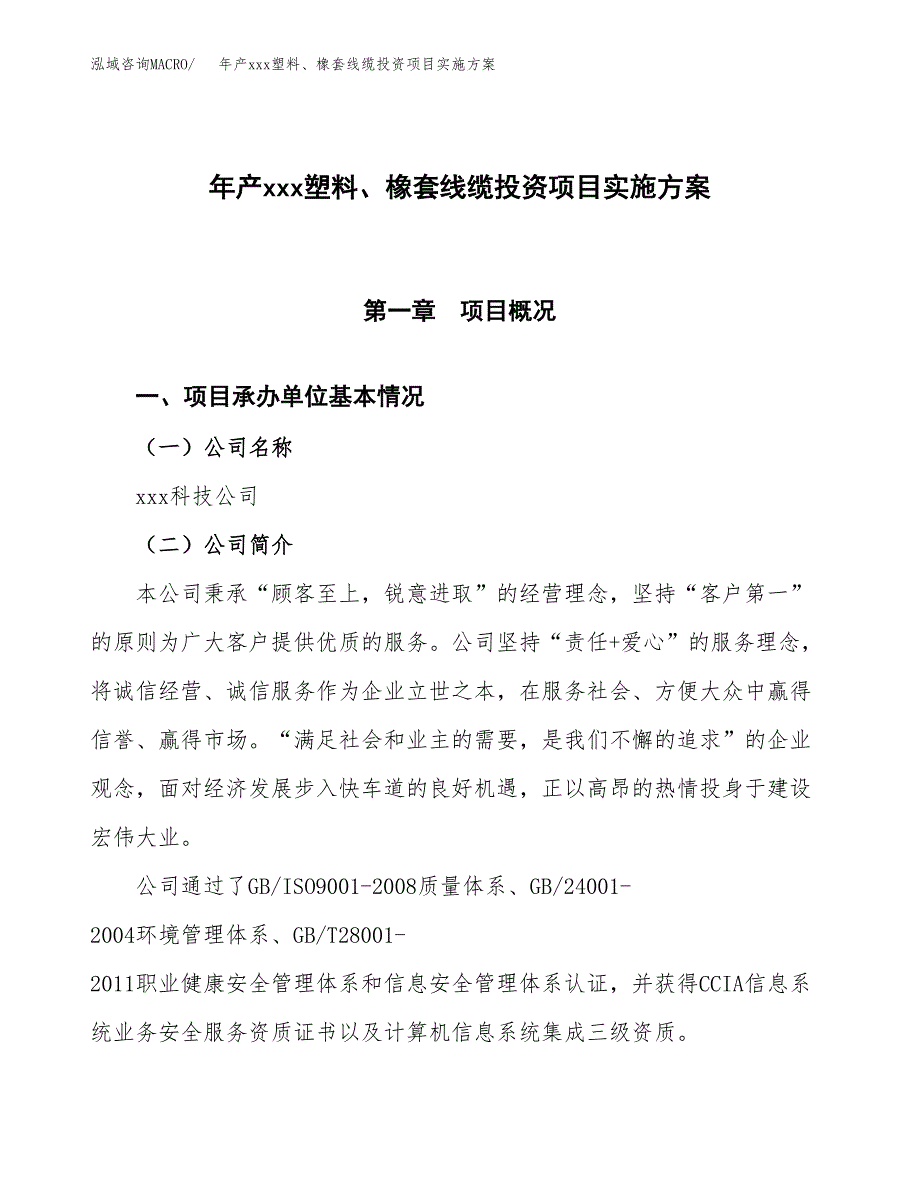 泓域咨询MACRO/　年产xxx塑料、橡套线缆投资项目实施方案

年产xxx塑料、橡套线缆投资项目实施方案

第一章　项目概况

一、项目承办单位基本情况

（一）公司名称

xxx科技公司

（二）公司简介

本公司秉承“顾客至上，锐意进取”的经营理念，坚持“客户第一”的原则为广大客户提供优质的服务。公司坚持“责任+爱心”的服务理念，将诚信经营、诚信服务作为企业立世之本，在服务社会、方便大众中赢得信誉、赢得市场。“满足社会和业主的需要，是我们不懈的追求”的企业观念，面对经济发展步入快车道的良好机遇，正以高昂的热情投身于建设宏伟大业。

公司通过了GB/ISO9001-2008质量体系、GB/24001-2004环境管理体系、GB/T28001-2011职业健康安全管理体系和信息安全管理体系认证，并获得CCIA信息系统业务安全服务资质证书以及计算机信息系统集成三级资质。